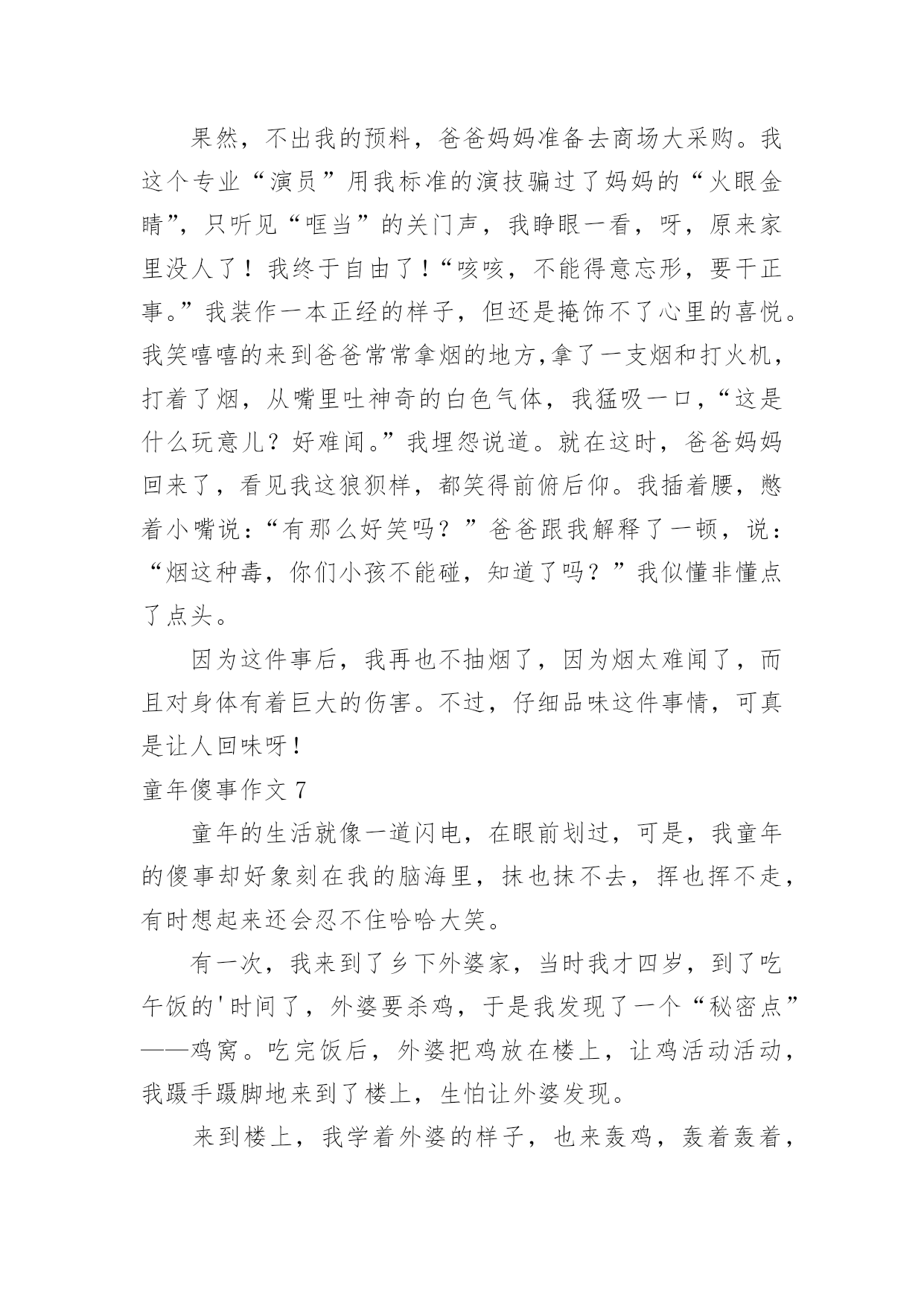 果然，不出我的预料，爸爸妈妈准备去商场大采购。我这个专业“演员”用我标准的演技骗过了妈妈的“火眼金睛”，只听见“哐当”的关门声，我睁眼一看，呀，原来家里没人了！我终于自由了！“咳咳，不能得意忘形，要干正事。”我装作一本正经的样子，但还是掩饰不了心里的喜悦。我笑嘻嘻的来到爸爸常常拿烟的地方,拿了一支烟和打火机，打着了烟，从嘴里吐神奇的白色气体，我猛吸一口，“这是什么玩意儿？好难闻。”我埋怨说道。就在这时，爸爸妈妈回来了，看见我这狼狈样，都笑得前俯后仰。我插着腰，憋着小嘴说：“有那么好笑吗？”爸爸跟我解释了一顿，说：“烟这种毒，你们小孩不能碰，知道了吗？”我似懂非懂点了点头。

因为这件事后，我再也不抽烟了，因为烟太难闻了，而且对身体有着巨大的伤害。不过，仔细品味这件事情，可真是让人回味呀！

童年傻事作文 7

童年的生活就像一道闪电，在眼前划过，可是，我童年的傻事却好象刻在我的脑海里，抹也抹不去，挥也挥不走，有时想起来还会忍不住哈哈大笑。

有一次，我来到了乡下外婆家，当时我才四岁，到了吃午饭的'时间了，外婆要杀鸡，于是我发现了一个“秘密点”——鸡窝。吃完饭后，外婆把鸡放在楼上，让鸡活动活动，我蹑手蹑脚地来到了楼上，生怕让外婆发现。

来到楼上，我学着外婆的样子，也来轰鸡，轰着轰着，